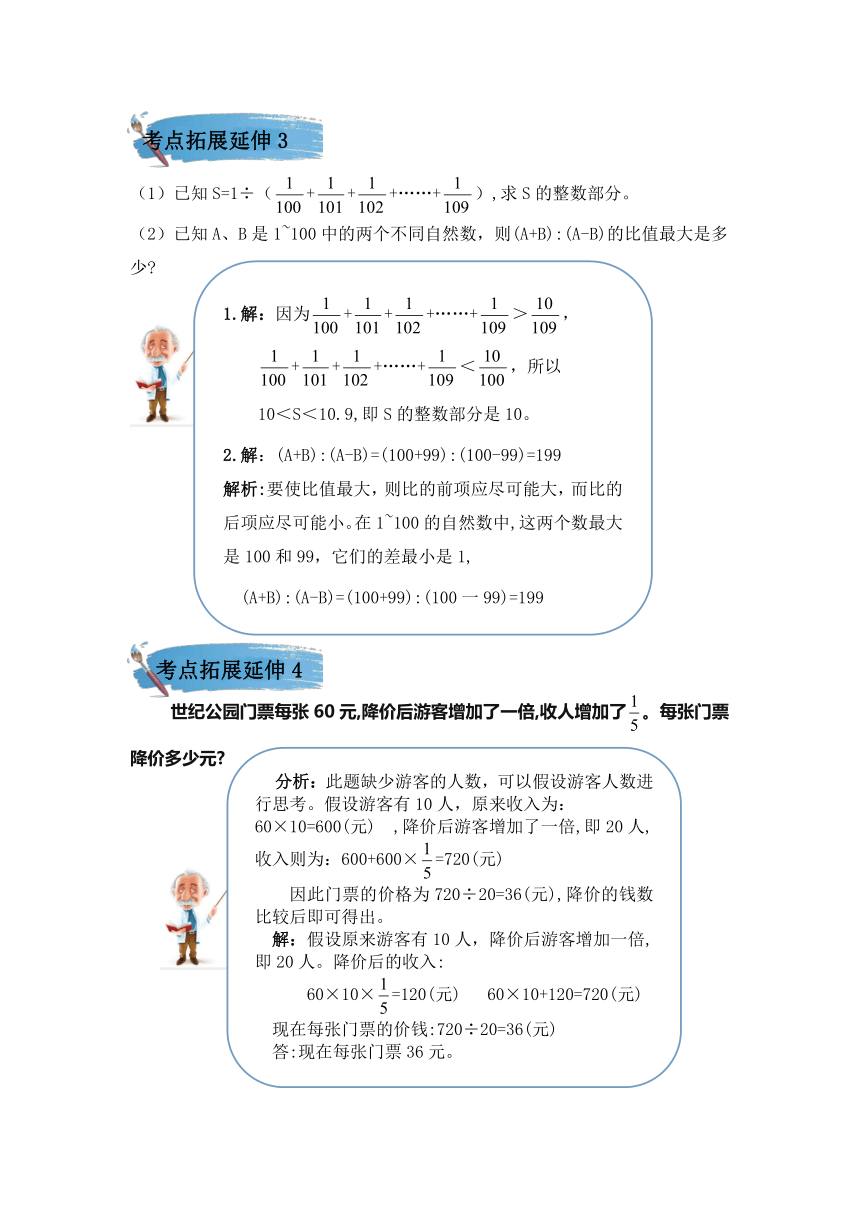 考点拓展延伸 3

（1）已知 S=1÷（$\frac{1}{100}+\frac{1}{101}+\frac{1}{102}+\cdots\cdots+\frac{1}{109}$）,求 S 的整数部分。

（2）已知 A、B 是 1~100 中的两个不同自然数，则(A+B):(A-B)的比值最大是多少?

1.解：因为$\frac{1}{100}+\frac{1}{101}+\frac{1}{102}+\cdots\cdots+\frac{1}{109}>\frac{10}{109}$，

$\frac{1}{100}+\frac{1}{101}+\frac{1}{102}+\cdots\cdots+\frac{1}{109}<\frac{10}{100}$，所以

10<S<10.9,即 S 的整数部分是 10。

2.解：(A+B):(A-B)=(100+99):(100-99)=199

解析:要使比值最大，则比的前项应尽可能大，而比的后项应尽可能小。在 1~100 的自然数中,这两个数最大是 100 和 99，它们的差最小是 1,

(A+B):(A-B)=(100+99):(100 一 99)=199

考点拓展延伸 4

世纪公园门票每张 60 元,降价后游客增加了一倍,收人增加了$\frac{1}{5}$。每张门票降价多少元?

分析：此题缺少游客的人数，可以假设游客人数进行思考。假设游客有 10 人，原来收入为：60×10=600(元)　,降价后游客增加了一倍,即 20 人,收入则为：600+600×$\frac{1}{5}$=720(元)

因此门票的价格为 720÷20=36(元),降价的钱数比较后即可得出。

解：假设原来游客有 10 人，降价后游客增加一倍,即 20 人。降价后的收入:

60×10×$\frac{1}{5}$=120(元)　　60×10+120=720(元)

现在每张门票的价钱:720÷20=36(元)

答:现在每张门票 36 元。